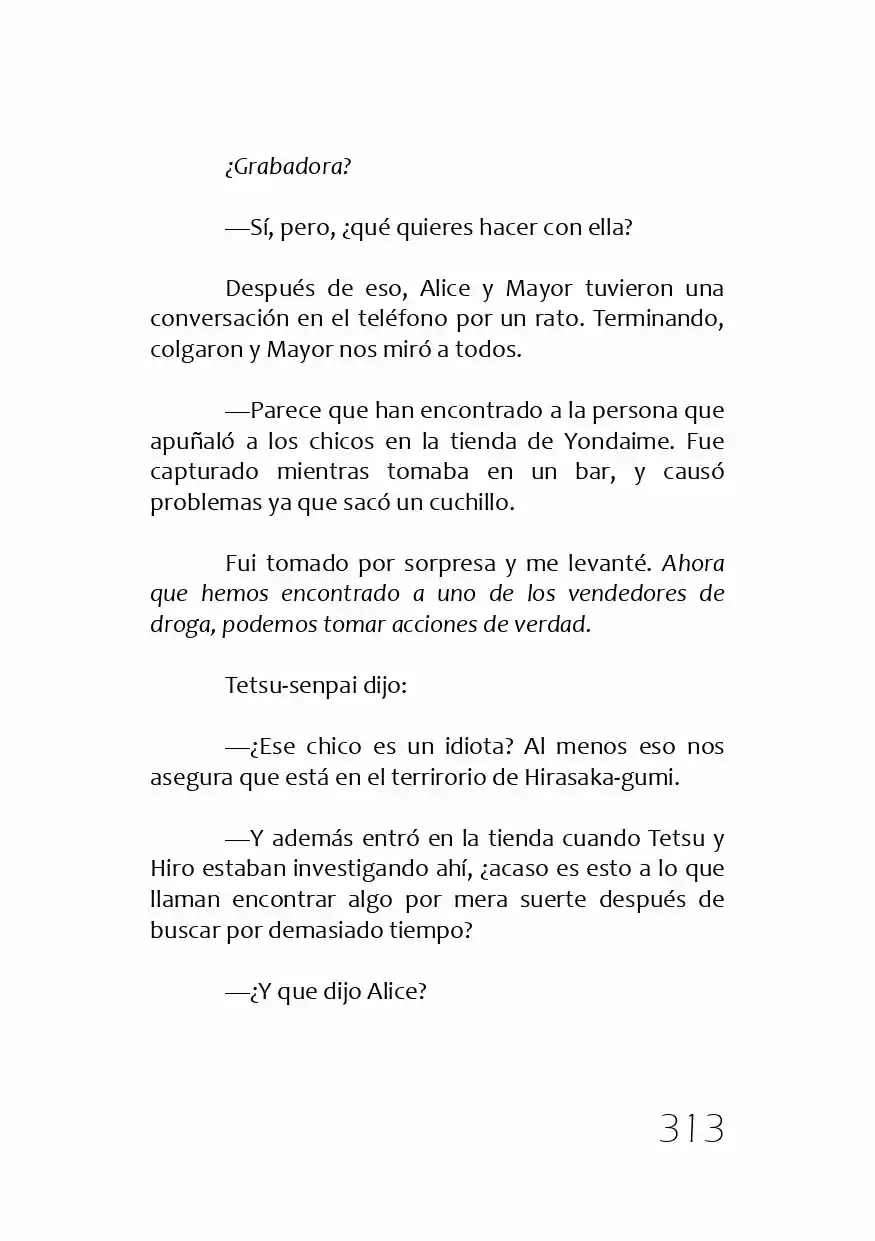 ¿Grabadora?

—Sí, pero, ¿qué quieres hacer con ella?

Después de eso, Alice y Mayor tuvieron una conversación en el teléfono por un rato. Terminando, colgaron y Mayor nos miró a todos.

—Parece que han encontrado a la persona que apuñaló a los chicos en la tienda de Yondaime. Fue capturado mientras tomaba en un bar, y causó problemas ya que sacó un cuchillo.

Fui tomado por sorpresa y me levanté. Ahora que hemos encontrado a uno de los vendedores de droga, podemos tomar acciones de verdad.

Tetsu-senpai dijo:

—¿Ese chico es un idiota? Al menos eso nos asegura que está en el terrirorio de Hirasaka-gumi.

—Y además entró en la tienda cuando Tetsu y Hiro estaban investigando ahí, ¿acaso es esto a lo que llaman encontrar algo por mera suerte después de buscar por demasiado tiempo?

—¿Y que dijo Alice?

313